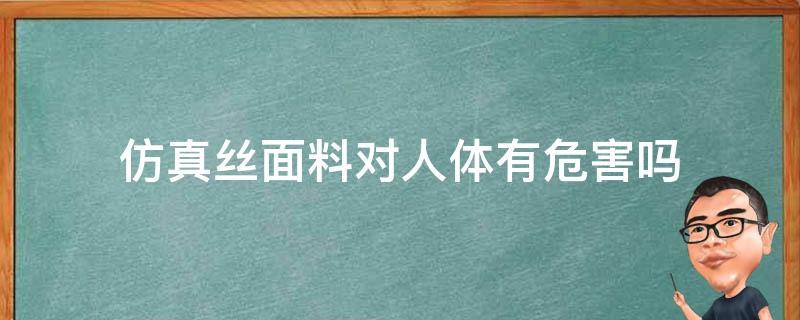 仿真丝面料对人体有危害吗